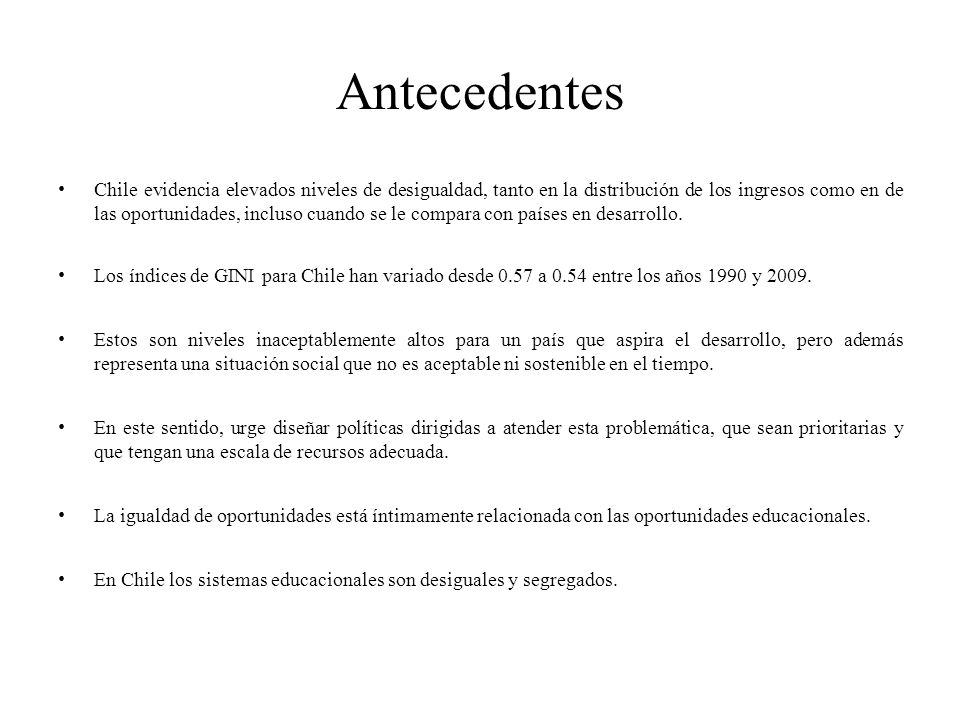 Antecedentes

• Chile evidencia elevados niveles de desigualdad, tanto en la distribución de los ingresos como en de las oportunidades, incluso cuando se le compara con países en desarrollo.

• Los índices de GINI para Chile han variado desde 0.57 a 0.54 entre los años 1990 y 2009.

• Estos son niveles inaceptablemente altos para un país que aspira el desarrollo, pero además representa una situación social que no es aceptable ni sostenible en el tiempo.

• En este sentido, urge diseñar políticas dirigidas a atender esta problemática, que sean prioritarias y que tengan una escala de recursos adecuada.

• La igualdad de oportunidades está íntimamente relacionada con las oportunidades educacionales.

• En Chile los sistemas educacionales son desiguales y segregados.